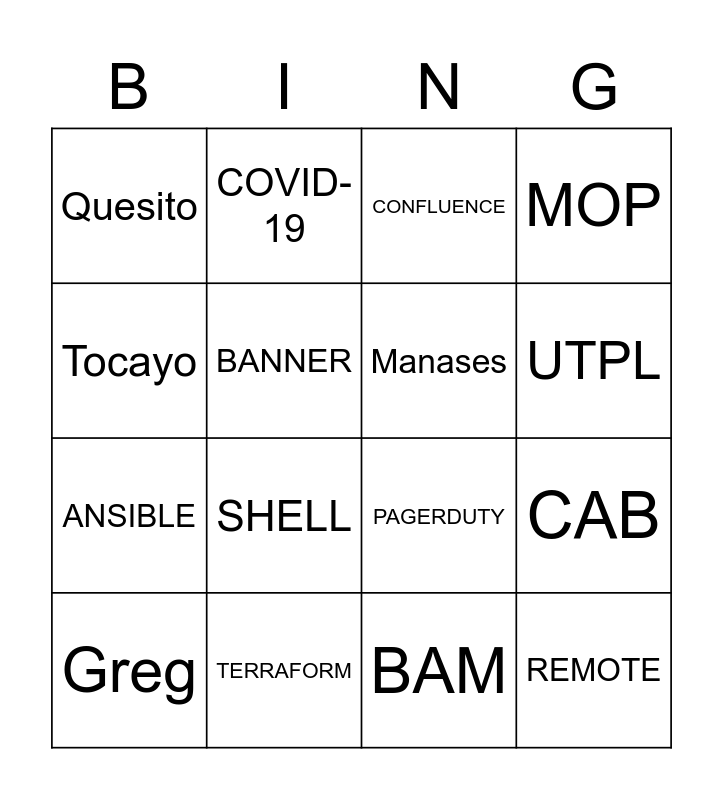 | B | I | N | G |
|---|---|---|---|
| Quesito | COVID-19 | CONFLUENCE | MOP |
| Tocayo | BANNER | Manases | UTPL |
| ANSIBLE | SHELL | PAGERDUTY | CAB |
| Greg | TERRAFORM | BAM | REMOTE |